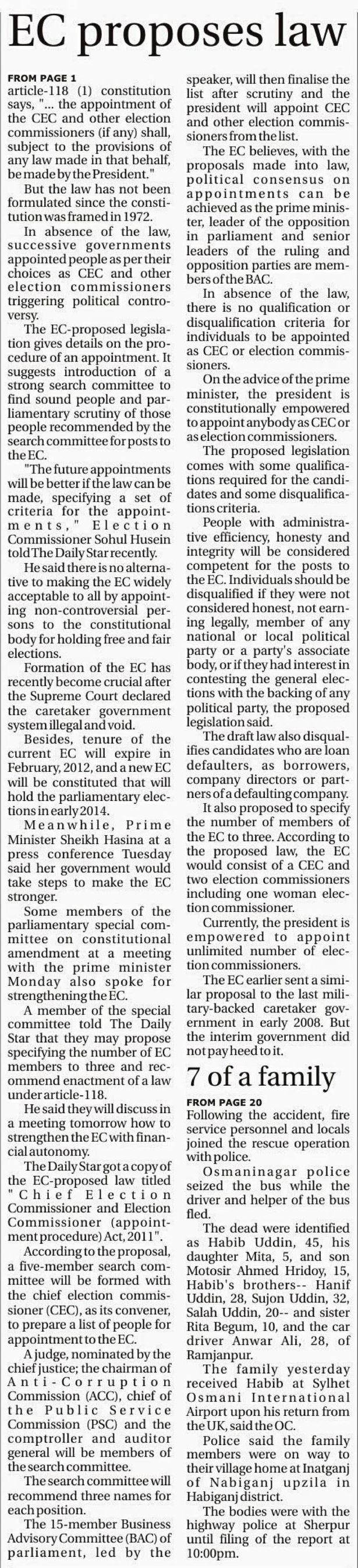 EC proposes law

FROM PAGE 1
article-118 (1) constitution says, "... the appointment of the CEC and other election commissioners (if any) shall, subject to the provisions of any law made in that behalf, be made by the President."

But the law has not been formulated since the constitution was framed in 1972.

In absence of the law, successive governments appointed people as per their choices as CEC and other election commissioners triggering political controversy.

The EC-proposed legislation gives details on the procedure of an appointment. It suggests introduction of a strong search committee to find sound people and parliamentary scrutiny of those people recommended by the search committee for posts to the EC.

"The future appointments will be better if the law can be made, specifying a set of criteria for the appointments," Election Commissioner Sohul Husein told The Daily Star recently.

He said there is no alternative to making the EC widely acceptable to all by appointing non-controversial persons to the constitutional body for holding free and fair elections.

Formation of the EC has recently become crucial after the Supreme Court declared the caretaker government system illegal and void.

Besides, tenure of the current EC will expire in February, 2012, and a new EC will be constituted that will hold the parliamentary elections in early 2014.

Meanwhile, Prime Minister Sheikh Hasina at a press conference Tuesday said her government would take steps to make the EC stronger.

Some members of the parliamentary special committee on constitutional amendment at a meeting with the prime minister Monday also spoke for strengthening the EC.

A member of the special committee told The Daily Star that they may propose specifying the number of EC members to three and recommend enactment of a law under article-118.

He said they will discuss in a meeting tomorrow how to strengthen the EC with financial autonomy.

The Daily Star got a copy of the EC-proposed law titled "Chief Election Commissioner and Election Commissioner (appointment procedure) Act, 2011".

According to the proposal, a five-member search committee will be formed with the chief election commissioner (CEC), as its convener, to prepare a list of people for appointment to the EC.

A judge, nominated by the chief justice; the chairman of Anti-Corruption Commission (ACC), chief of the Public Service Commission (PSC) and the comptroller and auditor general will be members of the search committee.

The search committee will recommend three names for each position.

The 15-member Business Advisory Committee (BAC) of parliament, led by the speaker, will then finalise the list after scrutiny and the president will appoint CEC and other election commissioners from the list.

The EC believes, with the proposals made into law, political consensus on appointments can be achieved as the prime minister, leader of the opposition in parliament and senior leaders of the ruling and opposition parties are members of the BAC.

In absence of the law, there is no qualification or disqualification criteria for individuals to be appointed as CEC or election commissioners.

On the advice of the prime minister, the president is constitutionally empowered to appoint anybody as CEC or as election commissioners.

The proposed legislation comes with some qualifications required for the candidates and some disqualifications criteria.

People with administrative efficiency, honesty and integrity will be considered competent for the posts to the EC. Individuals should be disqualified if they were not considered honest, not earning legally, member of any national or local political party or a party's associate body, or if they had interest in contesting the general elections with the backing of any political party, the proposed legislation said.

The draft law also disqualifies candidates who are loan defaulters, as borrowers, company directors or partners of a defaulting company.

It also proposed to specify the number of members of the EC to three. According to the proposed law, the EC would consist of a CEC and two election commissioners including one woman election commissioner.

Currently, the president is empowered to appoint unlimited number of election commissioners.

The EC earlier sent a similar proposal to the last military-backed caretaker government in early 2008. But the interim government did not pay heed to it.

7 of a family

FROM PAGE 20
Following the accident, fire service personnel and locals joined the rescue operation with police.

Osmaninagar police seized the bus while the driver and helper of the bus fled.

The dead were identified as Habib Uddin, 45, his daughter Mita, 5, and son Motosir Ahmed Hridoy, 15, Habib's brothers-- Hanif Uddin, 28, Sujon Uddin, 32, Salah Uddin, 20-- and sister Rita Begum, 10, and the car driver Anwar Ali, 28, of Ramjanpur.

The family yesterday received Habib at Sylhet Osmani International Airport upon his return from the UK, said the OC.

Police said the family members were on way to their village home at Inatganj of Nabiganj upzila in Habiganj district.

The bodies were with the highway police at Sherpur until filing of the report at 10:00pm.